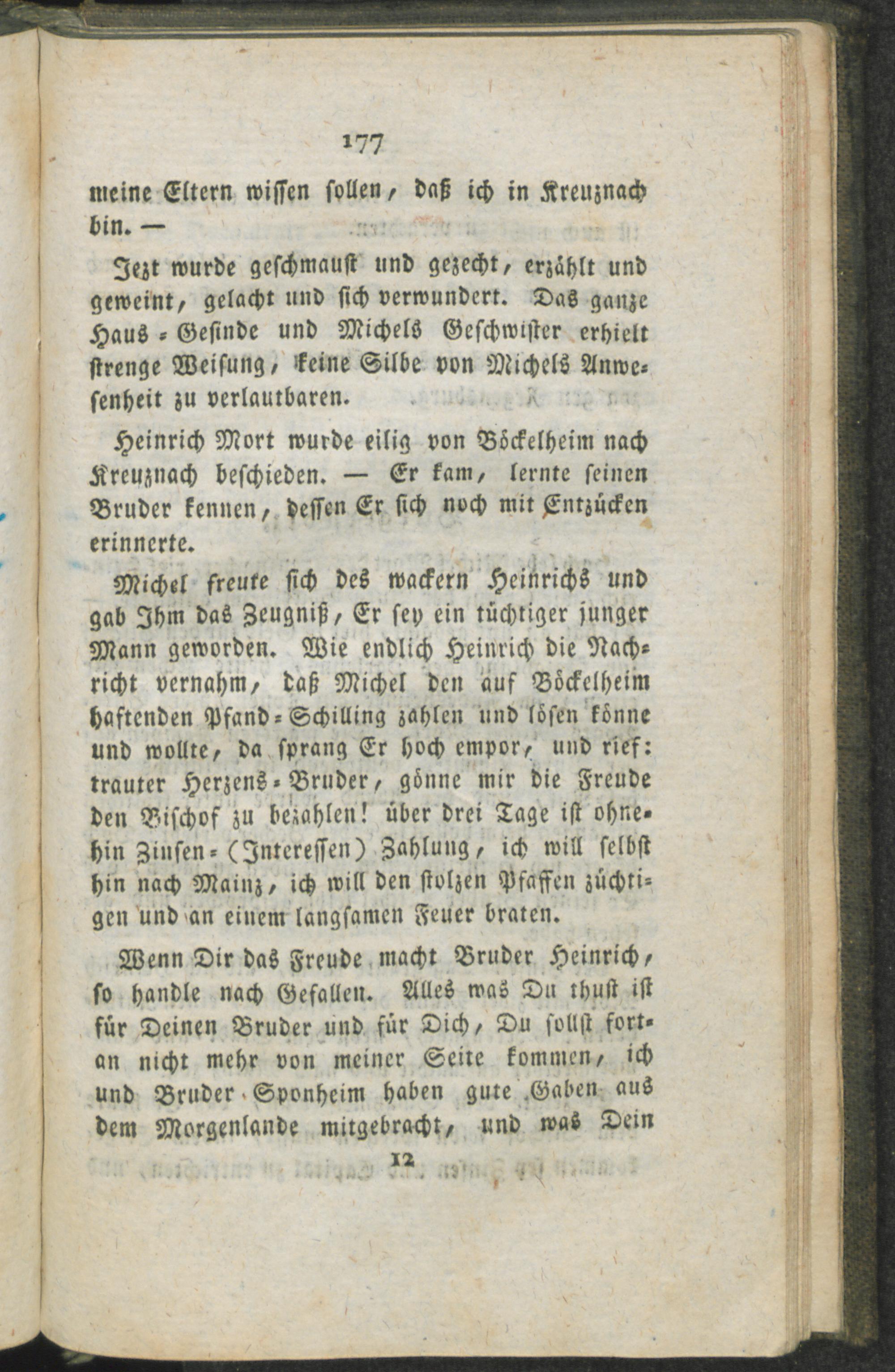 177

meine Eltern wissen sollen, daß ich in Kreuznach bin. —

Jezt wurde geschmaust und gezecht, erzählt und geweint, gelacht und sich verwundert. Das ganze Haus-Gesinde und Michels Geschwister erhielt strenge Weisung, keine Silbe von Michels Anwesenheit zu verlautbaren.

Heinrich Mort wurde eilig von Böckelheim nach Kreuznach beschieden. — Er kam, lernte seinen Bruder kennen, dessen Er sich noch mit Entzücken erinnerte.

Michel freute sich des wackern Heinrichs und gab Ihm das Zeugniß, Er sey ein tüchtiger junger Mann geworden. Wie endlich Heinrich die Nachricht vernahm, daß Michel den auf Böckelheim haftenden Pfand-Schilling zahlen und lösen könne und wollte, da sprang Er hoch empor, und rief: trauter Herzens-Bruder, gönne mir die Freude den Bischof zu bezahlen! über drei Tage ist ohnehin Zinsen-(Interessen) Zahlung, ich will selbst hin nach Mainz, ich will den stolzen Pfaffen züchtigen und an einem langsamen Feuer braten.

Wenn Dir das Freude macht Bruder Heinrich, so handle nach Gefallen. Alles was Du thust ist für Deinen Bruder und für Dich, Du sollst fortan nicht mehr von meiner Seite kommen, ich und Bruder Sponheim haben gute Gaben aus dem Morgenlande mitgebracht, und was Dein

12